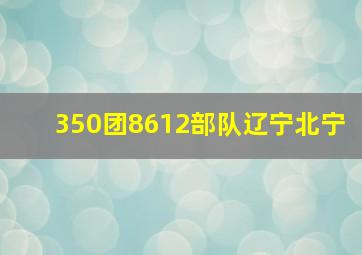 350团8612部队辽宁北宁